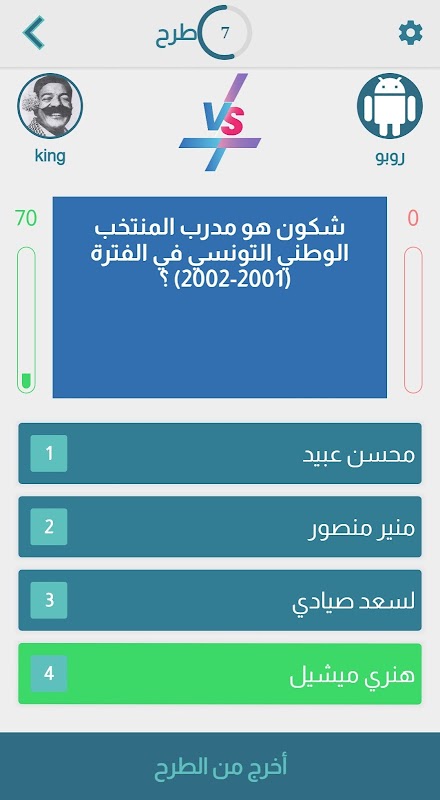 7 طرح

king
VS
روبو

70
0

شكون هو مدرب المنتخب الوطني التونسي في الفترة (2001-2002) ؟

1 محسن عبيد
2 منير منصور
3 لسعد صيادي
4 هنري ميشيل

أخرج من الطرح